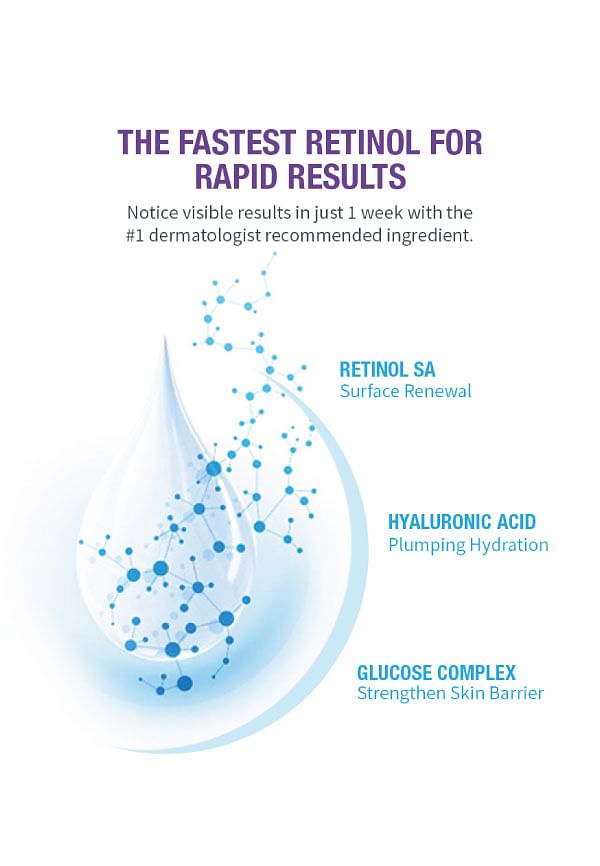 THE FASTEST RETINOL FOR RAPID RESULTS

Notice visible results in just 1 week with the #1 dermatologist recommended ingredient.

RETINOL SA
Surface Renewal

HYALURONIC ACID
Plumping Hydration

GLUCOSE COMPLEX
Strengthen Skin Barrier